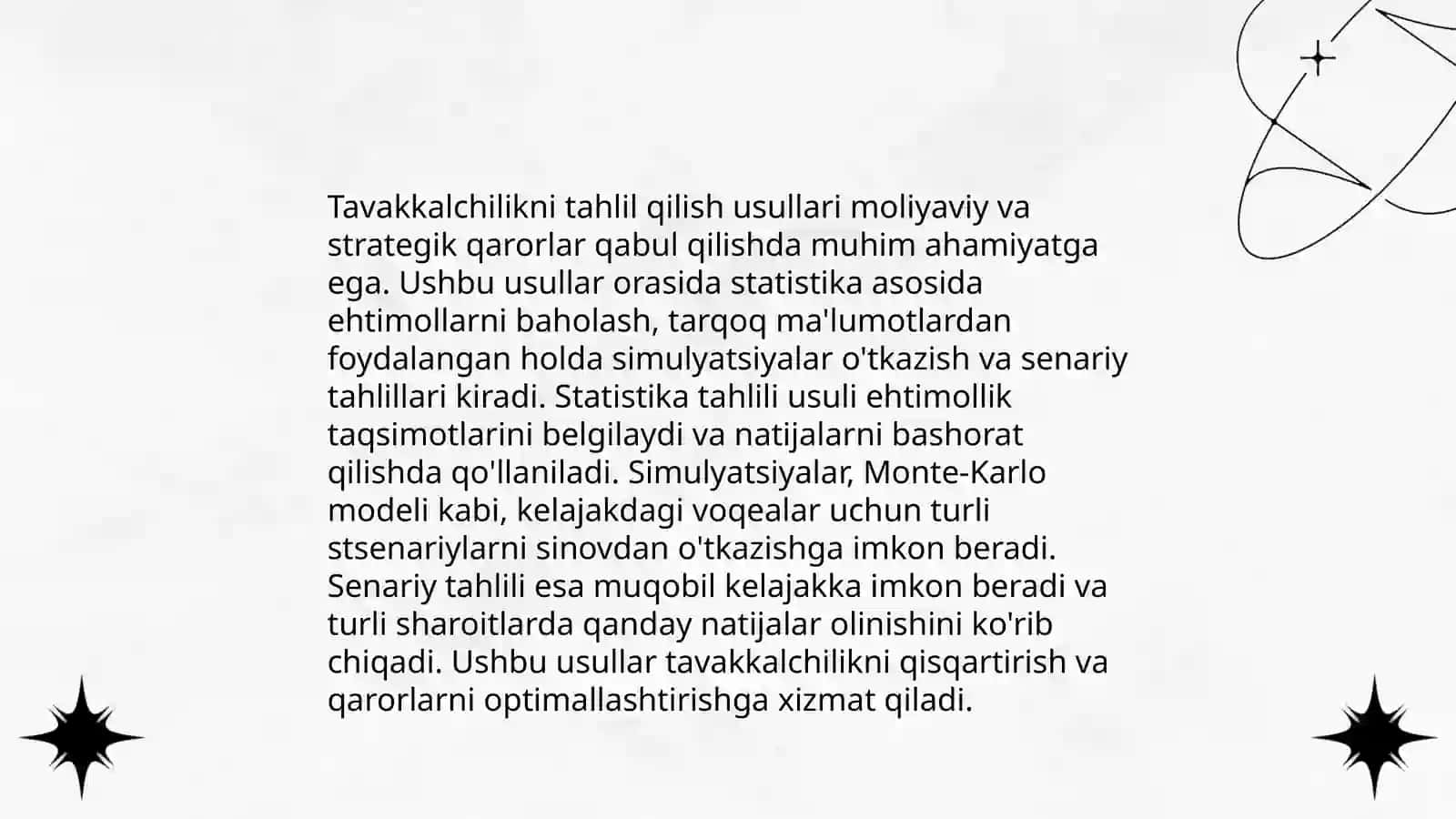 Tavakkalchilikni tahlil qilish usullari moliyaviy va strategik qarorlar qabul qilishda muhim ahamiyatga ega. Ushbu usullar orasida statistika asosida ehtimollarni baholash, tarqoq ma'lumotlardan foydalangan holda simulyatsiyalar o'tkazish va senariy tahlillari kiradi. Statistika tahlili usuli ehtimollik taqsimotlarini belgilaydi va natijalarni bashorat qilishda qo'llaniladi. Simulyatsiyalar, Monte-Karlo modeli kabi, kelajakdagi voqealar uchun turli stsenariylarni sinovdan o'tkazishga imkon beradi. Senariy tahlili esa muqobil kelajakka imkon beradi va turli sharoitlarda qanday natijalar olinishini ko'rib chiqadi. Ushbu usullar tavakkalchilikni qisqartirish va qarorlarni optimallashtirishga xizmat qiladi.